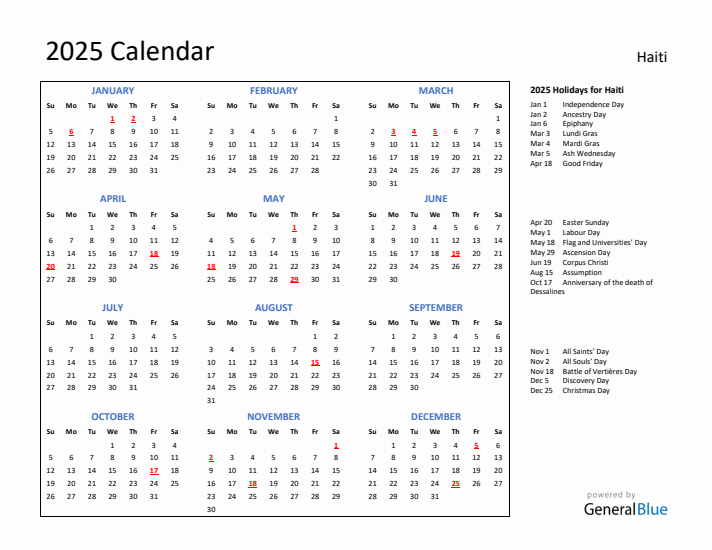 2025 Calendar

Haiti

JANUARY

| Su | Mo | Tu | We | Th | Fr | Sa |
|---|---|---|---|---|---|---|
| | | | 1 | 2 | 3 | 4 |
| 5 | 6 | 7 | 8 | 9 | 10 | 11 |
| 12 | 13 | 14 | 15 | 16 | 17 | 18 |
| 19 | 20 | 21 | 22 | 23 | 24 | 25 |
| 26 | 27 | 28 | 29 | 30 | 31 | |

FEBRUARY

| Su | Mo | Tu | We | Th | Fr | Sa |
|---|---|---|---|---|---|---|
| | | | | | | 1 |
| 2 | 3 | 4 | 5 | 6 | 7 | 8 |
| 9 | 10 | 11 | 12 | 13 | 14 | 15 |
| 16 | 17 | 18 | 19 | 20 | 21 | 22 |
| 23 | 24 | 25 | 26 | 27 | 28 | |

MARCH

| Su | Mo | Tu | We | Th | Fr | Sa |
|---|---|---|---|---|---|---|
| | | | | | | 1 |
| 2 | 3 | 4 | 5 | 6 | 7 | 8 |
| 9 | 10 | 11 | 12 | 13 | 14 | 15 |
| 16 | 17 | 18 | 19 | 20 | 21 | 22 |
| 23 | 24 | 25 | 26 | 27 | 28 | 29 |
| 30 | 31 | | | | | |

APRIL

| Su | Mo | Tu | We | Th | Fr | Sa |
|---|---|---|---|---|---|---|
| | | 1 | 2 | 3 | 4 | 5 |
| 6 | 7 | 8 | 9 | 10 | 11 | 12 |
| 13 | 14 | 15 | 16 | 17 | 18 | 19 |
| 20 | 21 | 22 | 23 | 24 | 25 | 26 |
| 27 | 28 | 29 | 30 | | | |

MAY

| Su | Mo | Tu | We | Th | Fr | Sa |
|---|---|---|---|---|---|---|
| | | | | 1 | 2 | 3 |
| 4 | 5 | 6 | 7 | 8 | 9 | 10 |
| 11 | 12 | 13 | 14 | 15 | 16 | 17 |
| 18 | 19 | 20 | 21 | 22 | 23 | 24 |
| 25 | 26 | 27 | 28 | 29 | 30 | 31 |

JUNE

| Su | Mo | Tu | We | Th | Fr | Sa |
|---|---|---|---|---|---|---|
| 1 | 2 | 3 | 4 | 5 | 6 | 7 |
| 8 | 9 | 10 | 11 | 12 | 13 | 14 |
| 15 | 16 | 17 | 18 | 19 | 20 | 21 |
| 22 | 23 | 24 | 25 | 26 | 27 | 28 |
| 29 | 30 | | | | | |

JULY

| Su | Mo | Tu | We | Th | Fr | Sa |
|---|---|---|---|---|---|---|
| | | 1 | 2 | 3 | 4 | 5 |
| 6 | 7 | 8 | 9 | 10 | 11 | 12 |
| 13 | 14 | 15 | 16 | 17 | 18 | 19 |
| 20 | 21 | 22 | 23 | 24 | 25 | 26 |
| 27 | 28 | 29 | 30 | 31 | | |

AUGUST

| Su | Mo | Tu | We | Th | Fr | Sa |
|---|---|---|---|---|---|---|
| | | | | | 1 | 2 |
| 3 | 4 | 5 | 6 | 7 | 8 | 9 |
| 10 | 11 | 12 | 13 | 14 | 15 | 16 |
| 17 | 18 | 19 | 20 | 21 | 22 | 23 |
| 24 | 25 | 26 | 27 | 28 | 29 | 30 |
| 31 | | | | | | |

SEPTEMBER

| Su | Mo | Tu | We | Th | Fr | Sa |
|---|---|---|---|---|---|---|
| | 1 | 2 | 3 | 4 | 5 | 6 |
| 7 | 8 | 9 | 10 | 11 | 12 | 13 |
| 14 | 15 | 16 | 17 | 18 | 19 | 20 |
| 21 | 22 | 23 | 24 | 25 | 26 | 27 |
| 28 | 29 | 30 | | | | |

OCTOBER

| Su | Mo | Tu | We | Th | Fr | Sa |
|---|---|---|---|---|---|---|
| | | | 1 | 2 | 3 | 4 |
| 5 | 6 | 7 | 8 | 9 | 10 | 11 |
| 12 | 13 | 14 | 15 | 16 | 17 | 18 |
| 19 | 20 | 21 | 22 | 23 | 24 | 25 |
| 26 | 27 | 28 | 29 | 30 | 31 | |

NOVEMBER

| Su | Mo | Tu | We | Th | Fr | Sa |
|---|---|---|---|---|---|---|
| | | | | | | 1 |
| 2 | 3 | 4 | 5 | 6 | 7 | 8 |
| 9 | 10 | 11 | 12 | 13 | 14 | 15 |
| 16 | 17 | 18 | 19 | 20 | 21 | 22 |
| 23 | 24 | 25 | 26 | 27 | 28 | 29 |
| 30 | | | | | | |

DECEMBER

| Su | Mo | Tu | We | Th | Fr | Sa |
|---|---|---|---|---|---|---|
| | 1 | 2 | 3 | 4 | 5 | 6 |
| 7 | 8 | 9 | 10 | 11 | 12 | 13 |
| 14 | 15 | 16 | 17 | 18 | 19 | 20 |
| 21 | 22 | 23 | 24 | 25 | 26 | 27 |
| 28 | 29 | 30 | 31 | | | |

2025 Holidays for Haiti
Jan 1 Independence Day
Jan 2 Ancestry Day
Jan 6 Epiphany
Mar 3 Lundi Gras
Mar 4 Mardi Gras
Mar 5 Ash Wednesday
Apr 18 Good Friday

Apr 20 Easter Sunday
May 1 Labour Day
May 18 Flag and Universities' Day
May 29 Ascension Day
Jun 19 Corpus Christi
Aug 15 Assumption
Oct 17 Anniversary of the death of Dessalines

Nov 1 All Saints' Day
Nov 2 All Souls' Day
Nov 18 Battle of Vertières Day
Dec 5 Discovery Day
Dec 25 Christmas Day

powered by
GeneralBlue